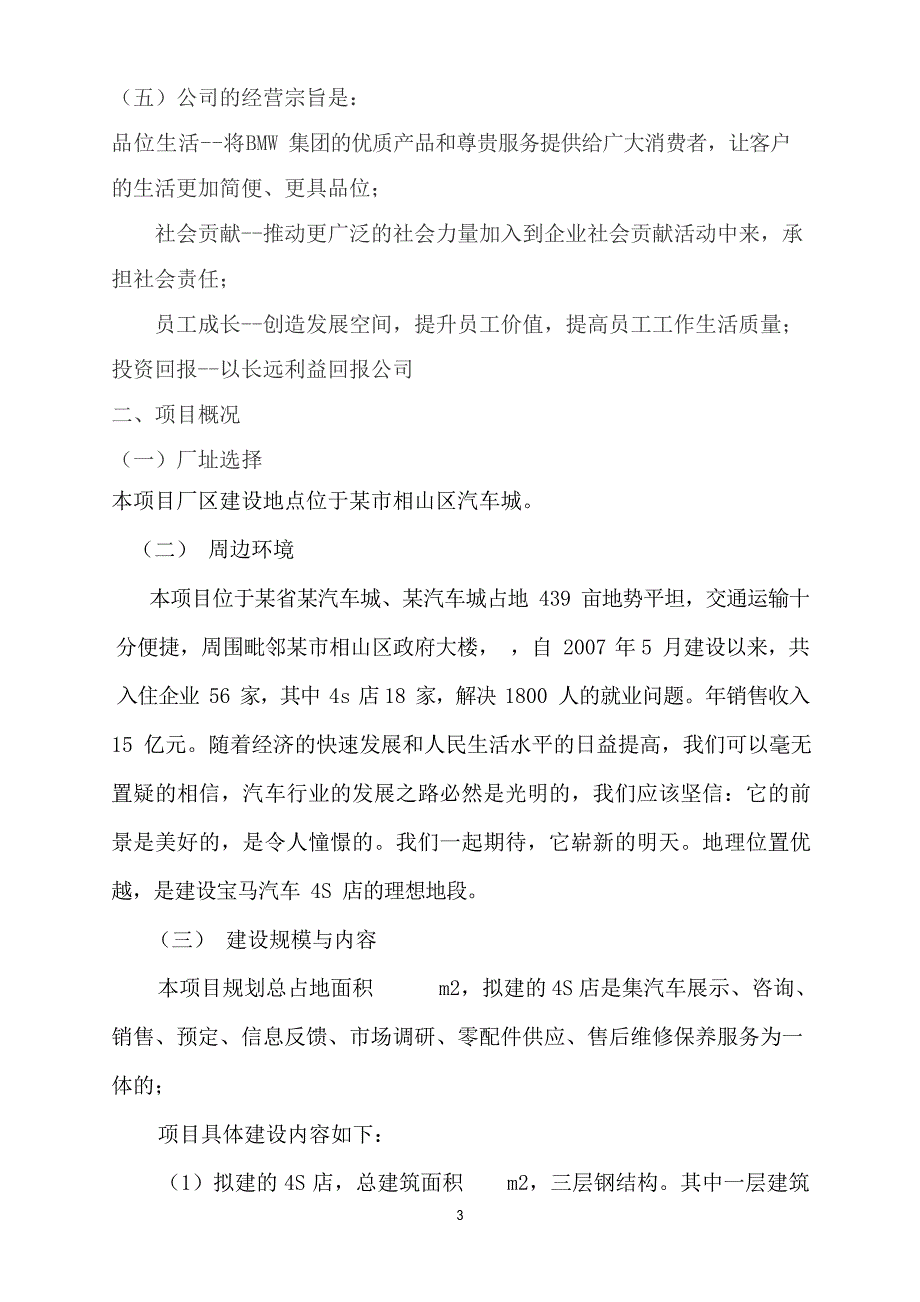 （五）公司的经营宗旨是：

品位生活--将BMW 集团的优质产品和尊贵服务提供给广大消费者，让客户的生活更加简便、更具品位；

社会贡献--推动更广泛的社会力量加入到企业社会贡献活动中来，承担社会责任；

员工成长--创造发展空间，提升员工价值，提高员工工作生活质量；

投资回报--以长远利益回报公司

二、项目概况

（一）厂址选择

本项目厂区建设地点位于某市相山区汽车城。

（二） 周边环境

本项目位于某省某汽车城、某汽车城占地 439 亩地势平坦，交通运输十分便捷，周围毗邻某市相山区政府大楼， ，自 2007 年 5 月建设以来，共入住企业 56 家，其中 4s 店 18 家，解决 1800 人的就业问题。年销售收入 15 亿元。随着经济的快速发展和人民生活水平的日益提高，我们可以毫无置疑的相信，汽车行业的发展之路必然是光明的，我们应该坚信：它的前景是美好的，是令人憧憬的。我们一起期待，它崭新的明天。地理位置优越，是建设宝马汽车 4S 店的理想地段。

（三） 建设规模与内容

本项目规划总占地面积 m2，拟建的 4S 店是集汽车展示、咨询、销售、预定、信息反馈、市场调研、零配件供应、售后维修保养服务为一体的；

项目具体建设内容如下：

（1）拟建的 4S 店，总建筑面积 m2，三层钢结构。其中一层建筑

3